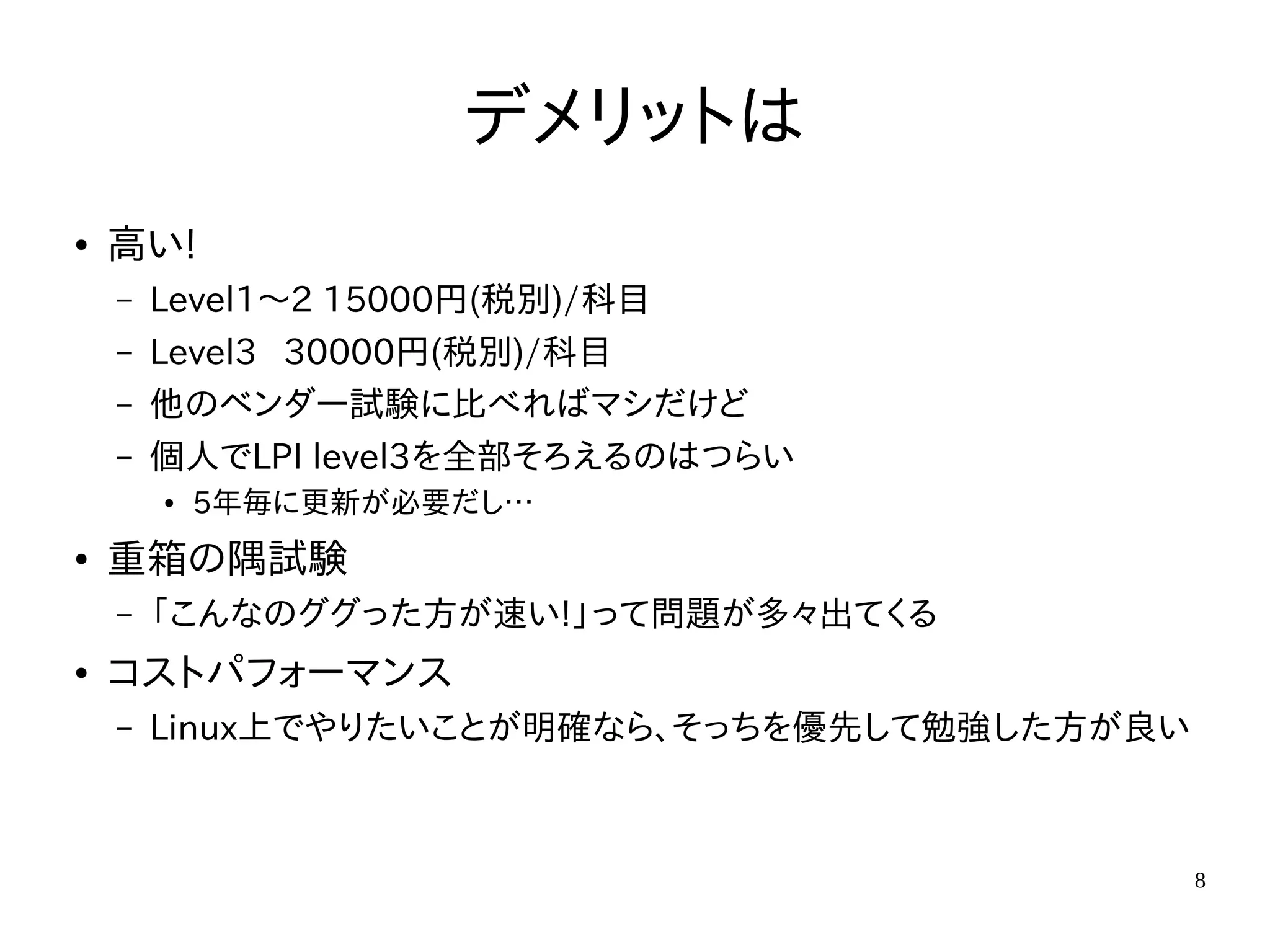 デメリットは

• 高い!
- Level1～2 15000円(税別)/科目
- Level3 30000円(税別)/科目
- 他のベンダー試験に比べればマシだけど
- 個人でLPI level3を全部そろえるのはつらい
• 5年毎に更新が必要だし…
• 重箱の隅試験
- 「こんなのググった方が速い!」って問題が多々出てくる
• コストパフォーマンス
- Linux上でやりたいことが明確なら、そっちを優先して勉強した方が良い

8